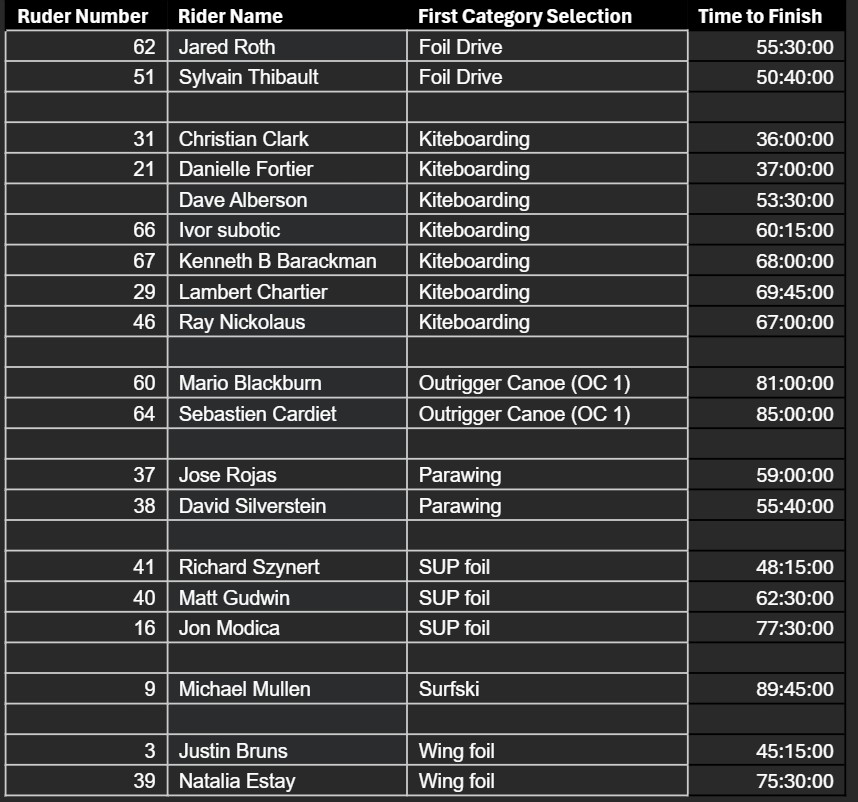 | Ruder Number | Rider Name | First Category Selection | Time to Finish |
|---|---|---|---|
| 62 | Jared Roth | Foil Drive | 55:30:00 |
| 51 | Sylvain Thibault | Foil Drive | 50:40:00 |
| | | | |
| 31 | Christian Clark | Kiteboarding | 36:00:00 |
| 21 | Danielle Fortier | Kiteboarding | 37:00:00 |
| | Dave Alberson | Kiteboarding | 53:30:00 |
| 66 | Ivor subotic | Kiteboarding | 60:15:00 |
| 67 | Kenneth B Barackman | Kiteboarding | 68:00:00 |
| 29 | Lambert Chartier | Kiteboarding | 69:45:00 |
| 46 | Ray Nickolaus | Kiteboarding | 67:00:00 |
| | | | |
| 60 | Mario Blackburn | Outrigger Canoe (OC 1) | 81:00:00 |
| 64 | Sebastien Cardiet | Outrigger Canoe (OC 1) | 85:00:00 |
| | | | |
| 37 | Jose Rojas | Parawing | 59:00:00 |
| 38 | David Silverstein | Parawing | 55:40:00 |
| | | | |
| 41 | Richard Szynert | SUP foil | 48:15:00 |
| 40 | Matt Gudwin | SUP foil | 62:30:00 |
| 16 | Jon Modica | SUP foil | 77:30:00 |
| | | | |
| 9 | Michael Mullen | Surfski | 89:45:00 |
| | | | |
| 3 | Justin Bruns | Wing foil | 45:15:00 |
| 39 | Natalia Estay | Wing foil | 75:30:00 |